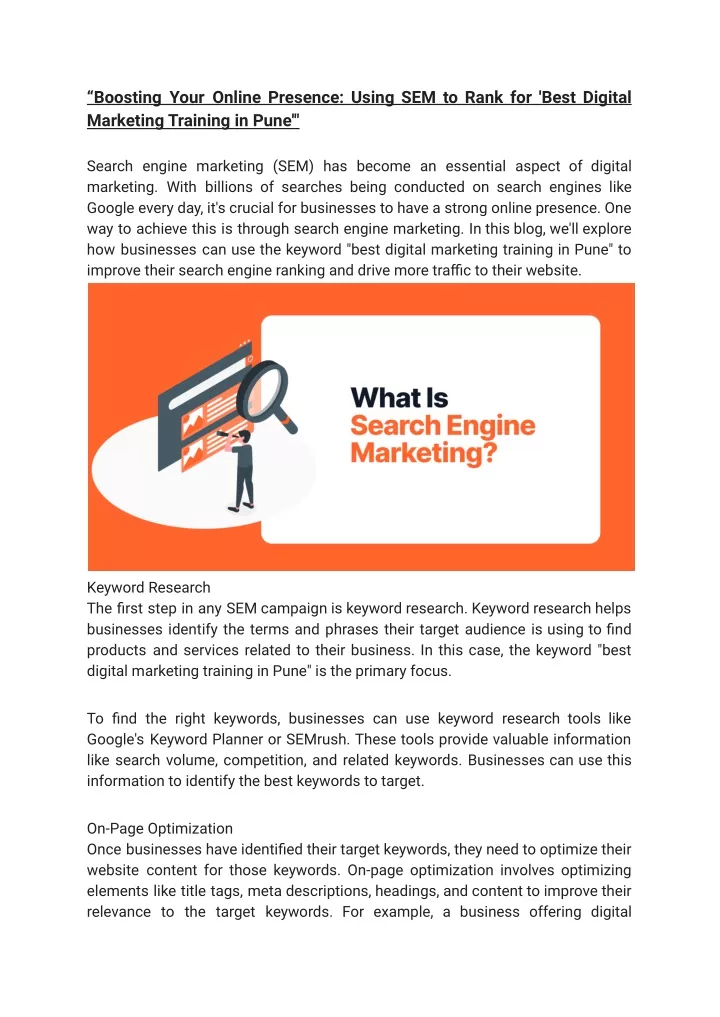 “Boosting Your Online Presence: Using SEM to Rank for 'Best Digital Marketing Training in Pune'"

Search engine marketing (SEM) has become an essential aspect of digital marketing. With billions of searches being conducted on search engines like Google every day, it's crucial for businesses to have a strong online presence. One way to achieve this is through search engine marketing. In this blog, we'll explore how businesses can use the keyword "best digital marketing training in Pune" to improve their search engine ranking and drive more traffic to their website.

What Is Search Engine Marketing?

Keyword Research
The first step in any SEM campaign is keyword research. Keyword research helps businesses identify the terms and phrases their target audience is using to find products and services related to their business. In this case, the keyword "best digital marketing training in Pune" is the primary focus.

To find the right keywords, businesses can use keyword research tools like Google's Keyword Planner or SEMrush. These tools provide valuable information like search volume, competition, and related keywords. Businesses can use this information to identify the best keywords to target.

On-Page Optimization
Once businesses have identified their target keywords, they need to optimize their website content for those keywords. On-page optimization involves optimizing elements like title tags, meta descriptions, headings, and content to improve their relevance to the target keywords. For example, a business offering digital